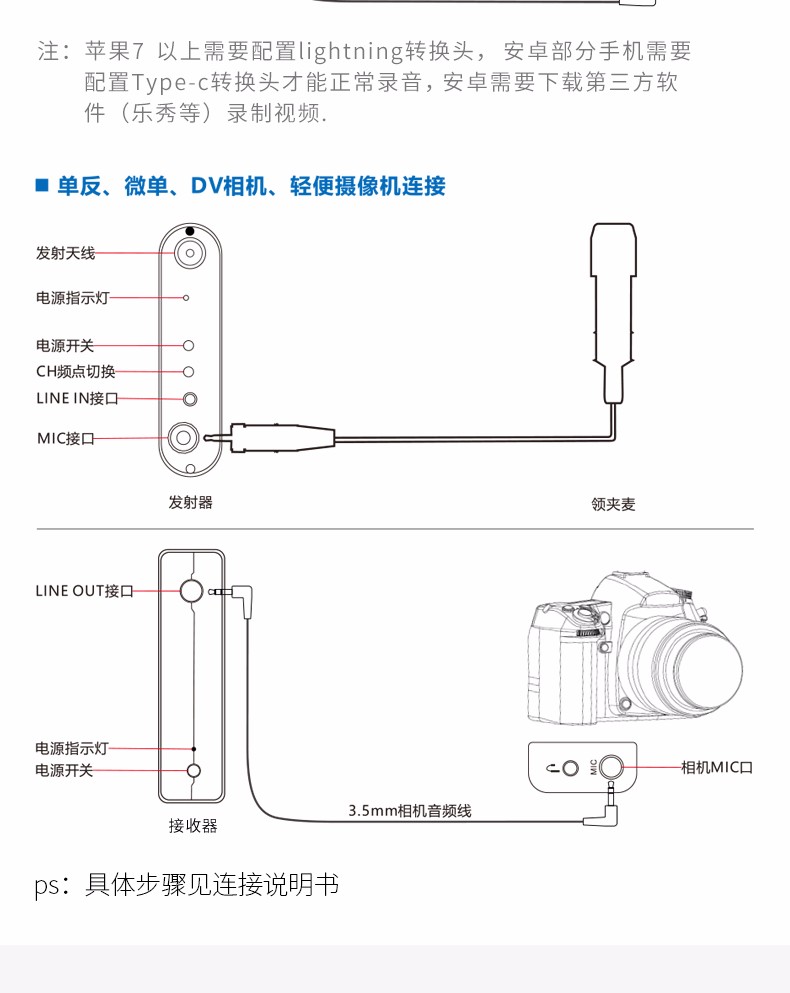 注：苹果7 以上需要配置lightning转换头，安卓部分手机需要配置Type-c转换头才能正常录音，安卓需要下载第三方软件（乐秀等）录制视频.

■ 单反、微单、DV相机、轻便摄像机连接

发射天线
电源指示灯
电源开关
CH频点切换
LINE IN接口
MIC接口
发射器
领夹麦

LINE OUT接口
电源指示灯
电源开关
接收器
3.5mm相机音频线
MIC
相机MIC口

ps：具体步骤见连接说明书